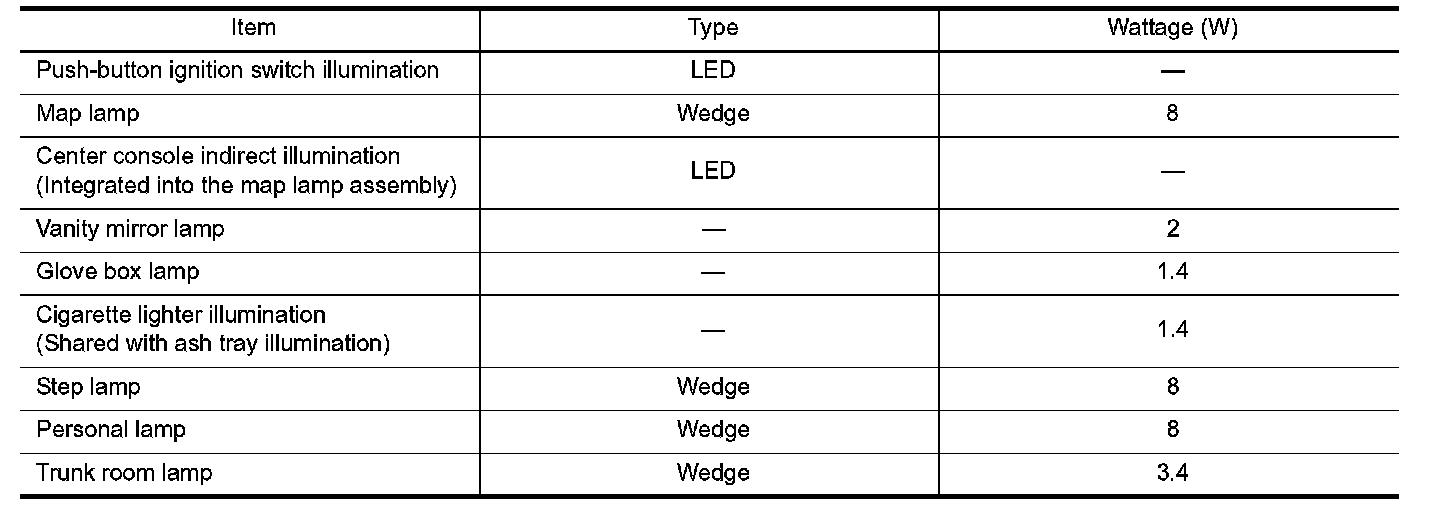 | Item | Type | Wattage (W) |
|---|---|---|
| Push-button ignition switch illumination | LED | — |
| Map lamp | Wedge | 8 |
| Center console indirect illumination (Integrated into the map lamp assembly) | LED | — |
| Vanity mirror lamp | — | 2 |
| Glove box lamp | — | 1.4 |
| Cigarette lighter illumination (Shared with ash tray illumination) | — | 1.4 |
| Step lamp | Wedge | 8 |
| Personal lamp | Wedge | 8 |
| Trunk room lamp | Wedge | 3.4 |